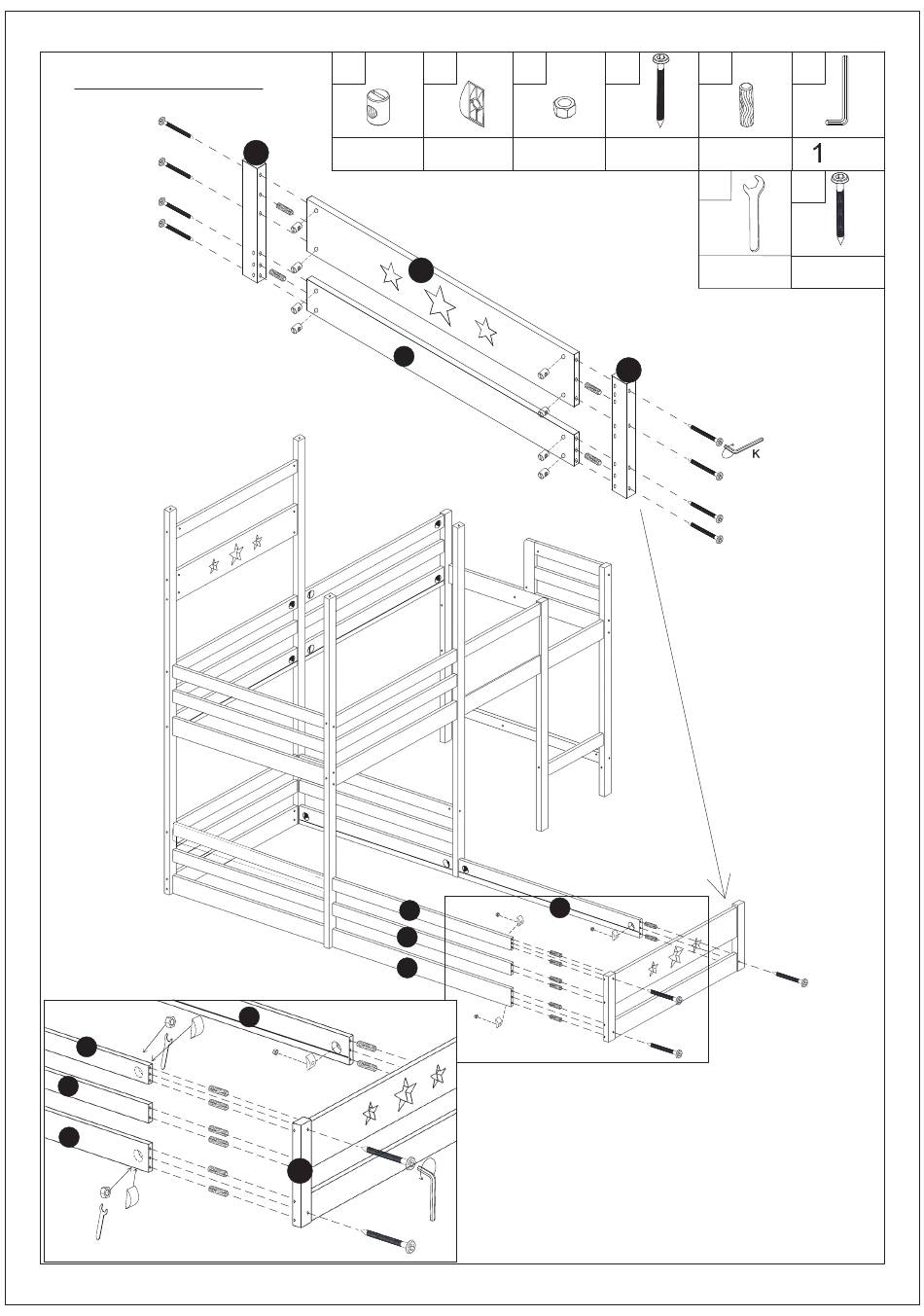 1

K